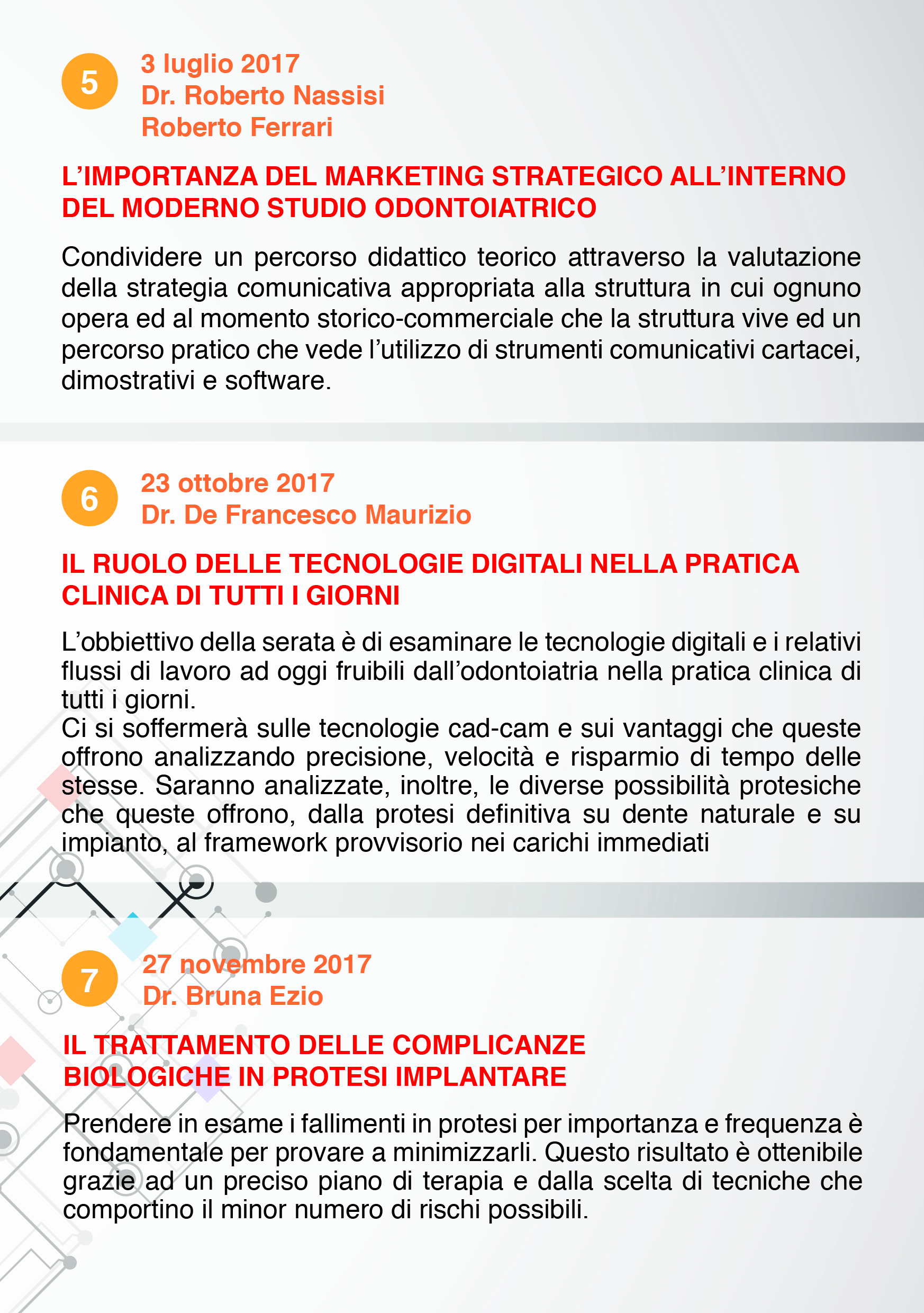 5

3 luglio 2017
Dr. Roberto Nassisi
Roberto Ferrari

L'IMPORTANZA DEL MARKETING STRATEGICO ALL'INTERNO DEL MODERNO STUDIO ODONTOIATRICO

Condividere un percorso didattico teorico attraverso la valutazione della strategia comunicativa appropriata alla struttura in cui ognuno opera ed al momento storico-commerciale che la struttura vive ed un percorso pratico che vede l'utilizzo di strumenti comunicativi cartacei, dimostrativi e software.

6

23 ottobre 2017
Dr. De Francesco Maurizio

IL RUOLO DELLE TECNOLOGIE DIGITALI NELLA PRATICA CLINICA DI TUTTI I GIORNI

L'obbiettivo della serata è di esaminare le tecnologie digitali e i relativi flussi di lavoro ad oggi fruibili dall'odontoiatria nella pratica clinica di tutti i giorni.
Ci si soffermerà sulle tecnologie cad-cam e sui vantaggi che queste offrono analizzando precisione, velocità e risparmio di tempo delle stesse. Saranno analizzate, inoltre, le diverse possibilità protesiche che queste offrono, dalla protesi definitiva su dente naturale e su impianto, al framework provvisorio nei carichi immediati

7

27 novembre 2017
Dr. Bruna Ezio

IL TRATTAMENTO DELLE COMPLICANZE BIOLOGICHE IN PROTESI IMPLANTARE

Prendere in esame i fallimenti in protesi per importanza e frequenza è fondamentale per provare a minimizzarli. Questo risultato è ottenibile grazie ad un preciso piano di terapia e dalla scelta di tecniche che comportino il minor numero di rischi possibili.